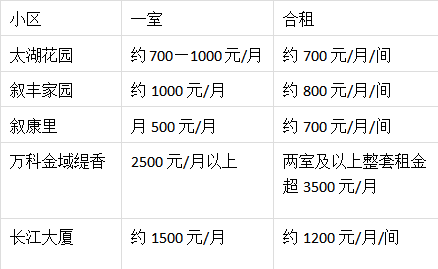 | 小区 | 一室 | 合租 |
|---|---|---|
| 太湖花园 | 约 700一1000 元/月 | 约 700 元/月/间 |
| 叙丰家园 | 约 1000 元/月 | 约 800 元/月/间 |
| 叙康里 | 月 500 元/月 | 约 700 元/月/间 |
| 万科金域缇香 | 2500 元/月以上 | 两室及以上整套租金超 3500 元/月 |
| 长江大厦 | 约 1500 元/月 | 约 1200 元/月/间 |